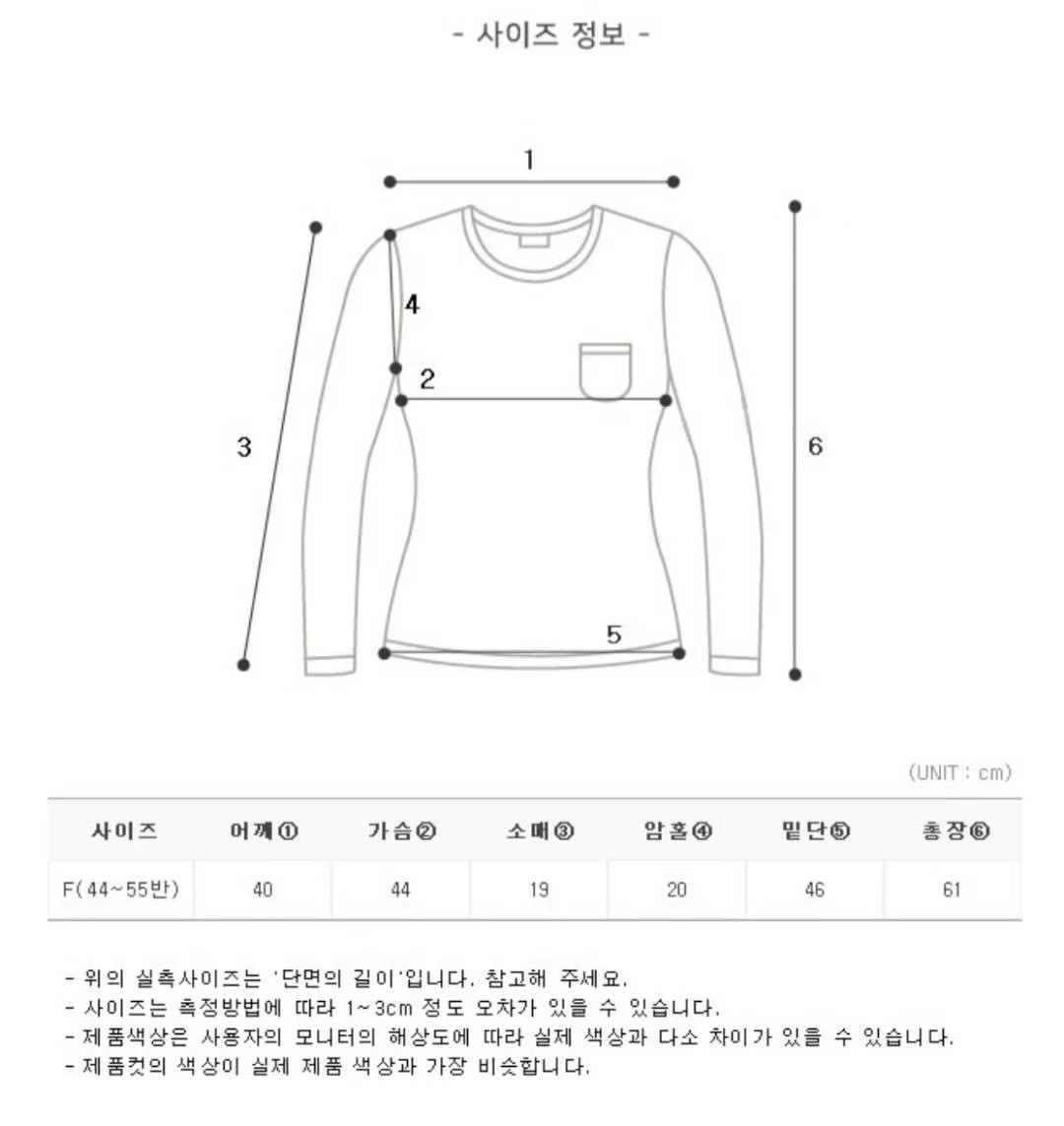 - 사이즈 정보 -

1

4

2

3

6

5

(UNIT : cm)

| 사이즈 | 어깨① | 가슴② | 소매③ | 암홀④ | 밑단⑤ | 총장⑥ |
|---|---|---|---|---|---|---|
| F(44~55반) | 40 | 44 | 19 | 20 | 46 | 61 |

- 위의 실측사이즈는 '단면의 길이'입니다. 참고해 주세요.
- 사이즈는 측정방법에 따라 1~3cm 정도 오차가 있을 수 있습니다.
- 제품색상은 사용자의 모니터의 해상도에 따라 실제 색상과 다소 차이가 있을 수 있습니다.
- 제품컷의 색상이 실제 제품 색상과 가장 비슷합니다.